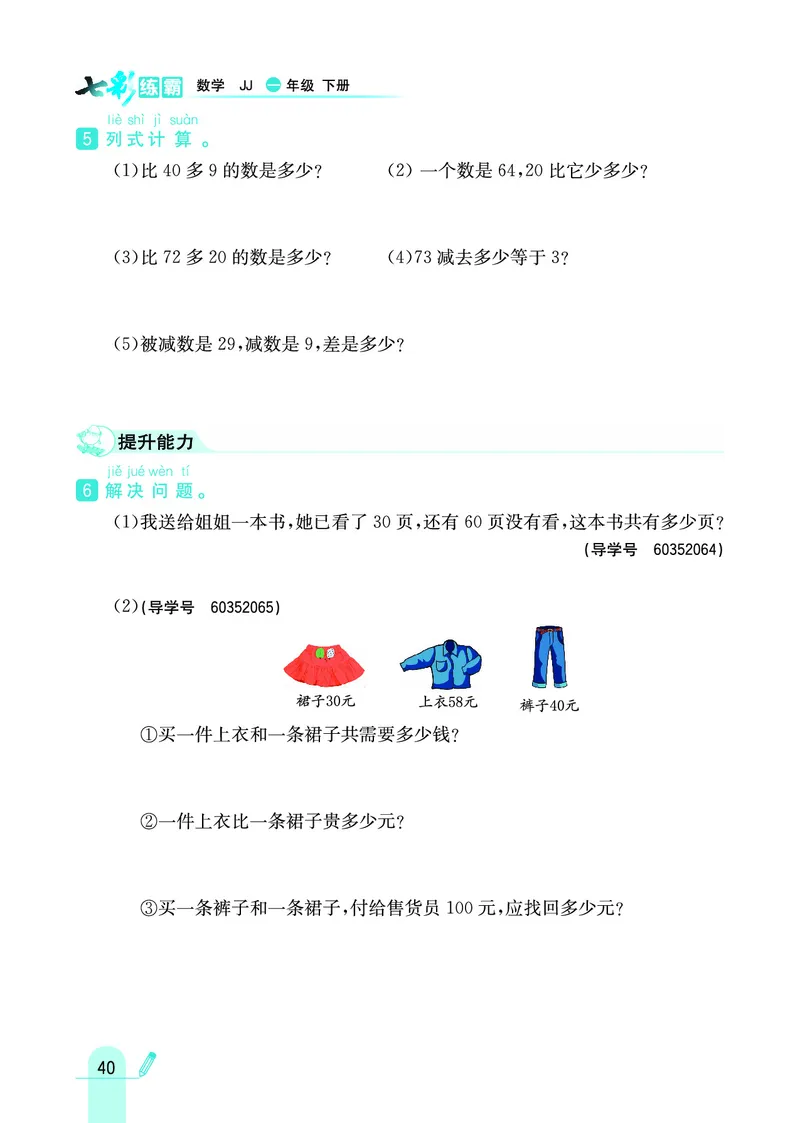 七彩练霸 数学 JJ 一年级 下册

liè shì jì suàn
5 列式计算。

(1)比 40 多 9 的数是多少?

(2) 一个数是 64,20 比它少多少?

(3)比 72 多 20 的数是多少?

(4)73 减去多少等于 3?

(5)被减数是 29,减数是 9,差是多少?

提升能力

jiě jué wèn tí
6 解决问题。

(1)我送给姐姐一本书,她已看了 30 页,还有 60 页没有看,这本书共有多少页?
(导学号 60352064)

(2)(导学号 60352065)

裙子30元 上衣58元 裤子40元

①买一件上衣和一条裙子共需要多少钱?

②一件上衣比一条裙子贵多少元?

③买一条裤子和一条裙子,付给售货员 100 元,应找回多少元?

40